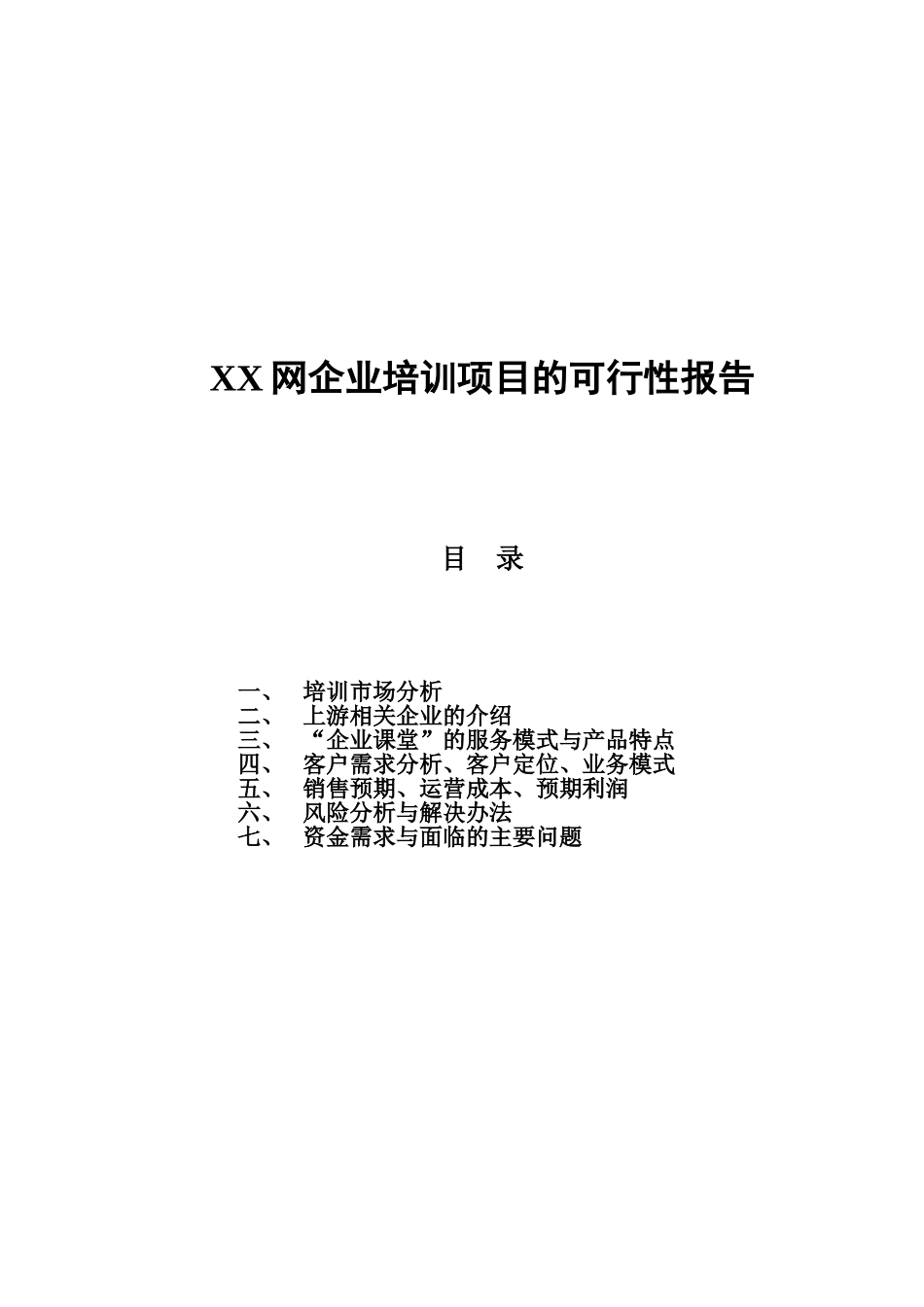 XX 网企业培训项目的可行性报告

目　录

一、　培训市场分析
二、　上游相关企业的介绍
三、　“企业课堂”的服务模式与产品特点
四、　客户需求分析、客户定位、业务模式
五、　销售预期、运营成本、预期利润
六、　风险分析与解决办法
七、　资金需求与面临的主要问题